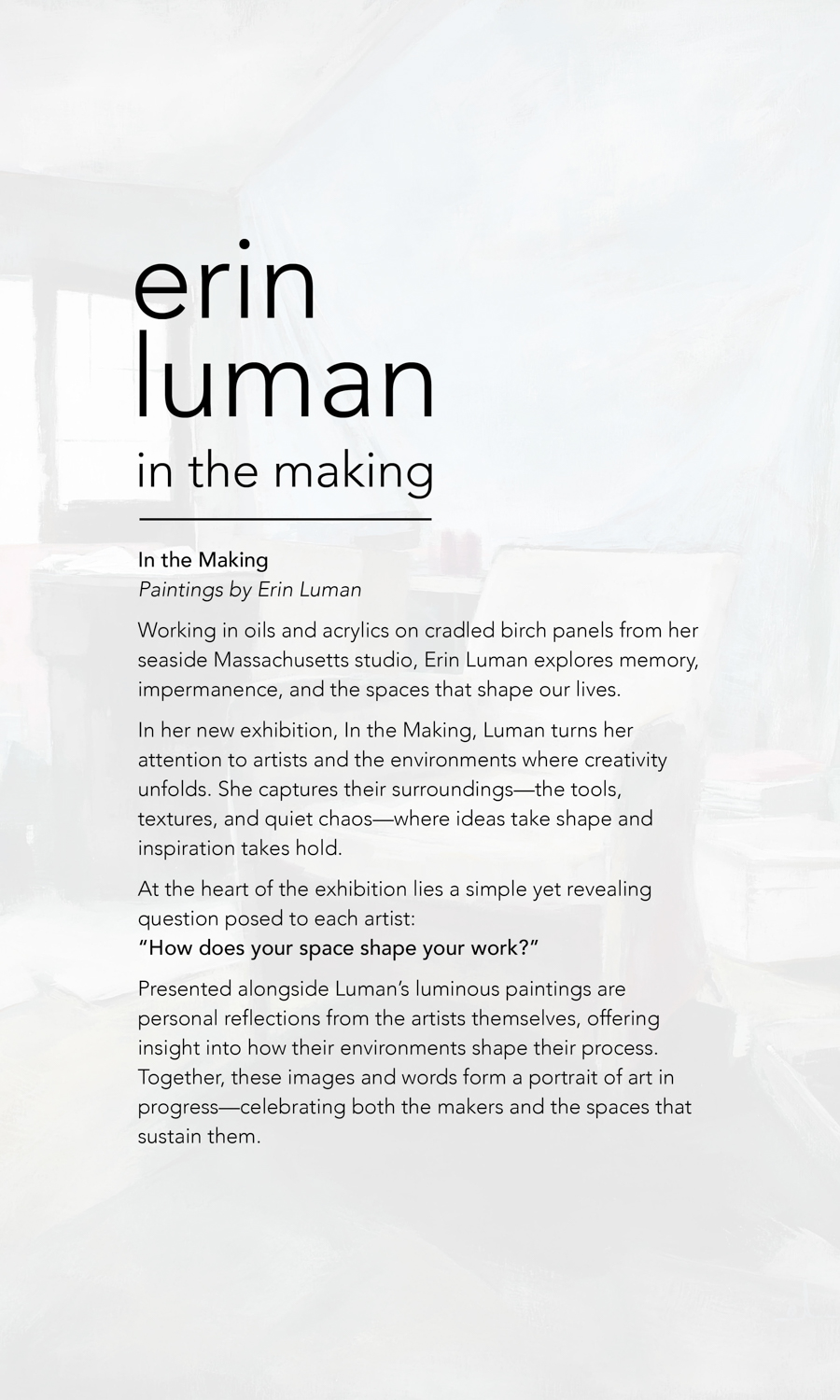 erin
luman
in the making

In the Making
Paintings by Erin Luman

Working in oils and acrylics on cradled birch panels from her seaside Massachusetts studio, Erin Luman explores memory, impermanence, and the spaces that shape our lives.

In her new exhibition, In the Making, Luman turns her attention to artists and the environments where creativity unfolds. She captures their surroundings—the tools, textures, and quiet chaos—where ideas take shape and inspiration takes hold.

At the heart of the exhibition lies a simple yet revealing question posed to each artist:
"How does your space shape your work?"

Presented alongside Luman's luminous paintings are personal reflections from the artists themselves, offering insight into how their environments shape their process. Together, these images and words form a portrait of art in progress—celebrating both the makers and the spaces that sustain them.